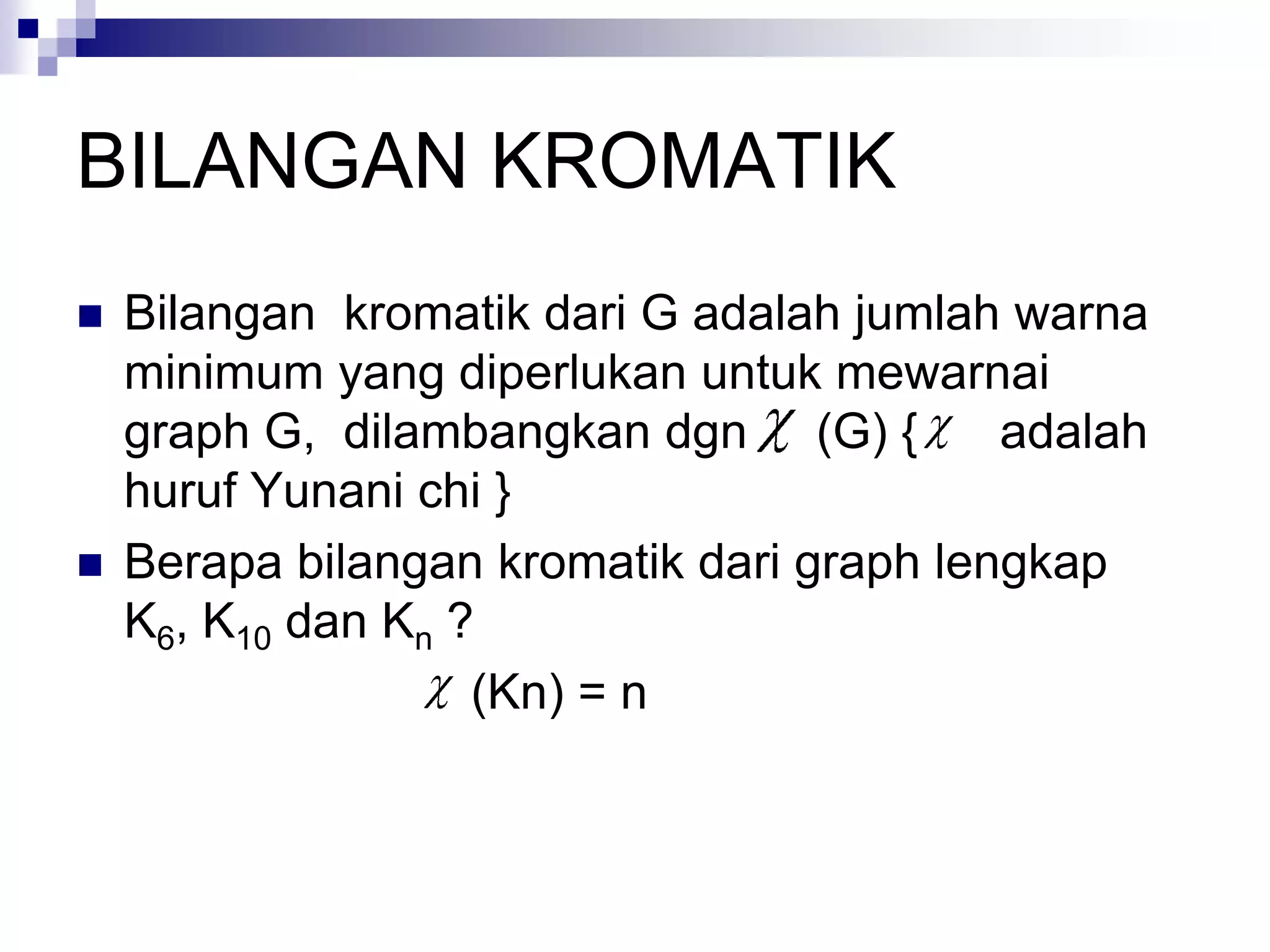 BILANGAN KROMATIK

Bilangan kromatik dari G adalah jumlah warna minimum yang diperlukan untuk mewarnai graph G, dilambangkan dgn $\chi$ (G) {$\chi$ adalah huruf Yunani chi }

Berapa bilangan kromatik dari graph lengkap $K_6$, $K_{10}$ dan $K_n$ ?

$\chi$ (Kn) = n